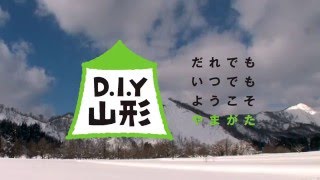 D.I.Y
山形

だれでも
いつでも
ようこそ
やまがた